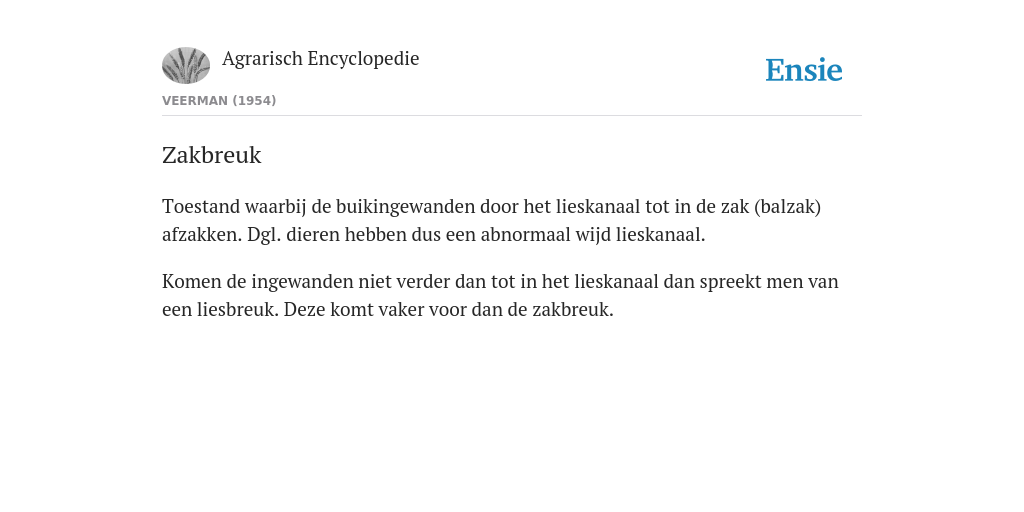 Agrarisch Encyclopedie

Ensie

VEERMAN (1954)

Zakbreuk

Toestand waarbij de buikingewanden door het lieskanaal tot in de zak (balzak) afzakken. Dgl. dieren hebben dus een abnormaal wijd lieskanaal.

Komen de ingewanden niet verder dan tot in het lieskanaal dan spreekt men van een liesbreuk. Deze komt vaker voor dan de zakbreuk.